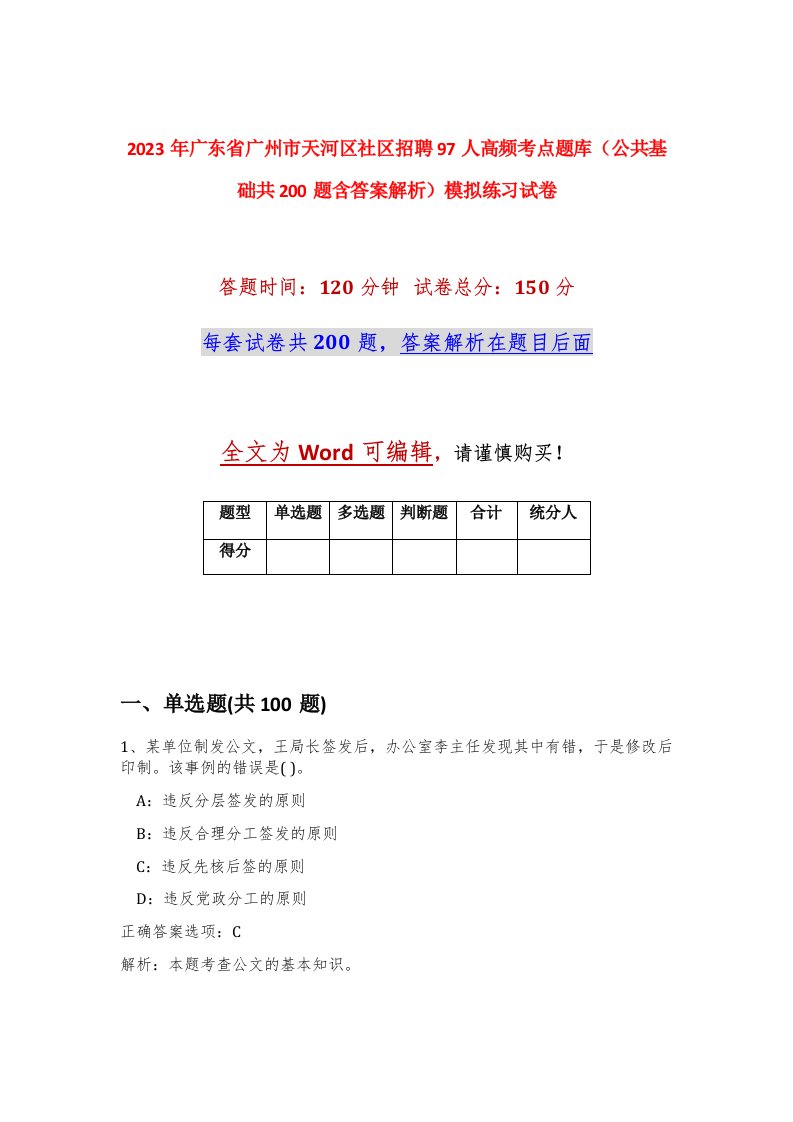 2023年广东省广州市天河区社区招聘97人高频考点题库（公共基础共200题含答案解析）模拟练习试卷

答题时间：120分钟 试卷总分：150分

每套试卷共200题，答案解析在题目后面

全文为Word可编辑，请谨慎购买！

| 题型 | 单选题 | 多选题 | 判断题 | 合计 | 统分人 |
|---|---|---|---|---|---|
| 得分 | | | | | |

一、单选题(共100题)

1、某单位制发公文，王局长签发后，办公室李主任发现其中有错，于是修改后印制。该事例的错误是( )。

A：违反分层签发的原则

B：违反合理分工签发的原则

C：违反先核后签的原则

D：违反党政分工的原则

正确答案选项：C

解析：本题考查公文的基本知识。